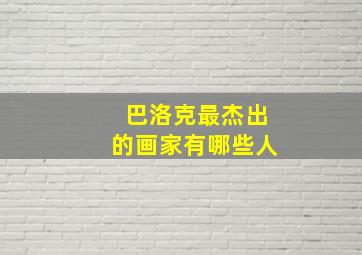 巴洛克最杰出
的画家有哪些人